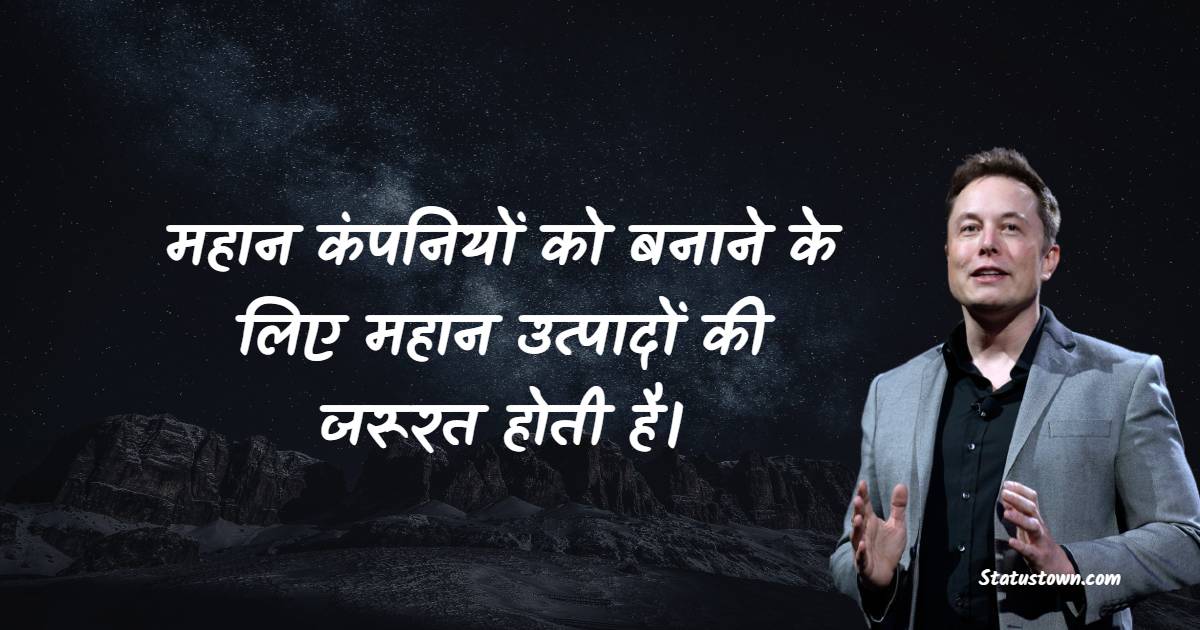 महान कंपनियों को बनाने के लिए महान उत्पादों की जरूरत होती है।

Statustown.com